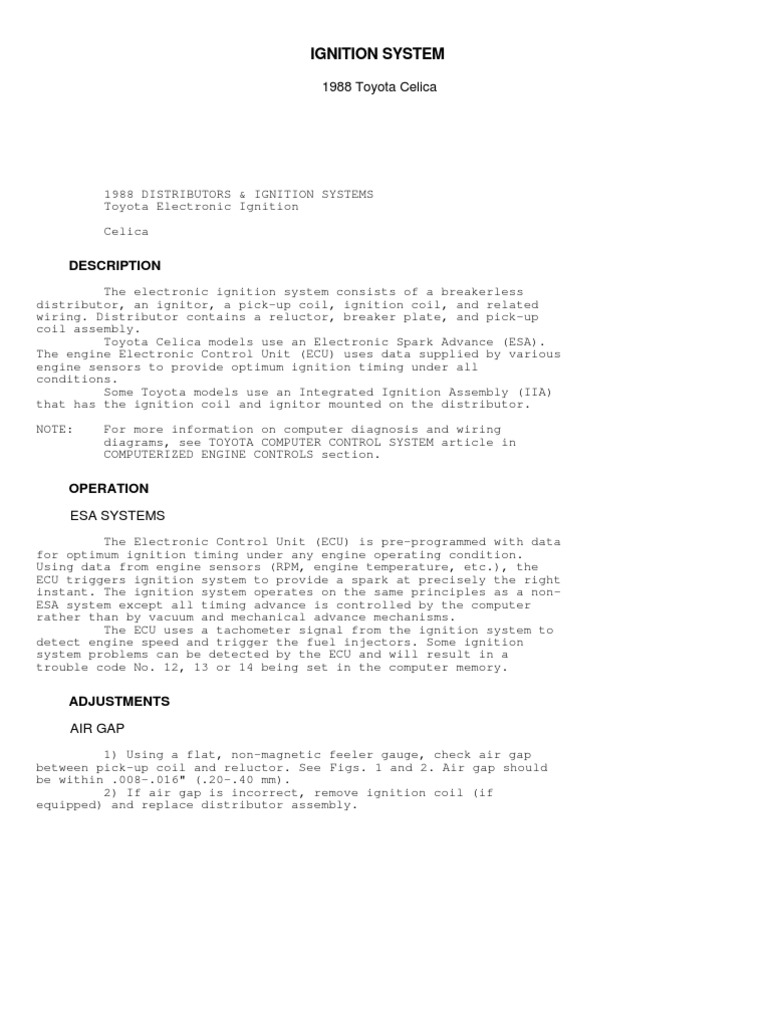 IGNITION SYSTEM

1988 Toyota Celica

1988 DISTRIBUTORS & IGNITION SYSTEMS
Toyota Electronic Ignition

Celica

DESCRIPTION

The electronic ignition system consists of a breakerless distributor, an ignitor, a pick-up coil, ignition coil, and related wiring. Distributor contains a reluctor, breaker plate, and pick-up coil assembly.

Toyota Celica models use an Electronic Spark Advance (ESA). The engine Electronic Control Unit (ECU) uses data supplied by various engine sensors to provide optimum ignition timing under all conditions.

Some Toyota models use an Integrated Ignition Assembly (IIA) that has the ignition coil and ignitor mounted on the distributor.

NOTE: For more information on computer diagnosis and wiring diagrams, see TOYOTA COMPUTER CONTROL SYSTEM article in COMPUTERIZED ENGINE CONTROLS section.

OPERATION

ESA SYSTEMS

The Electronic Control Unit (ECU) is pre-programmed with data for optimum ignition timing under any engine operating condition. Using data from engine sensors (RPM, engine temperature, etc.), the ECU triggers ignition system to provide a spark at precisely the right instant. The ignition system operates on the same principles as a non-ESA system except all timing advance is controlled by the computer rather than by vacuum and mechanical advance mechanisms.

The ECU uses a tachometer signal from the ignition system to detect engine speed and trigger the fuel injectors. Some ignition system problems can be detected by the ECU and will result in a trouble code No. 12, 13 or 14 being set in the computer memory.

ADJUSTMENTS

AIR GAP

1) Using a flat, non-magnetic feeler gauge, check air gap between pick-up coil and reluctor. See Figs. 1 and 2. Air gap should be within .008-.016" (.20-.40 mm).

2) If air gap is incorrect, remove ignition coil (if equipped) and replace distributor assembly.